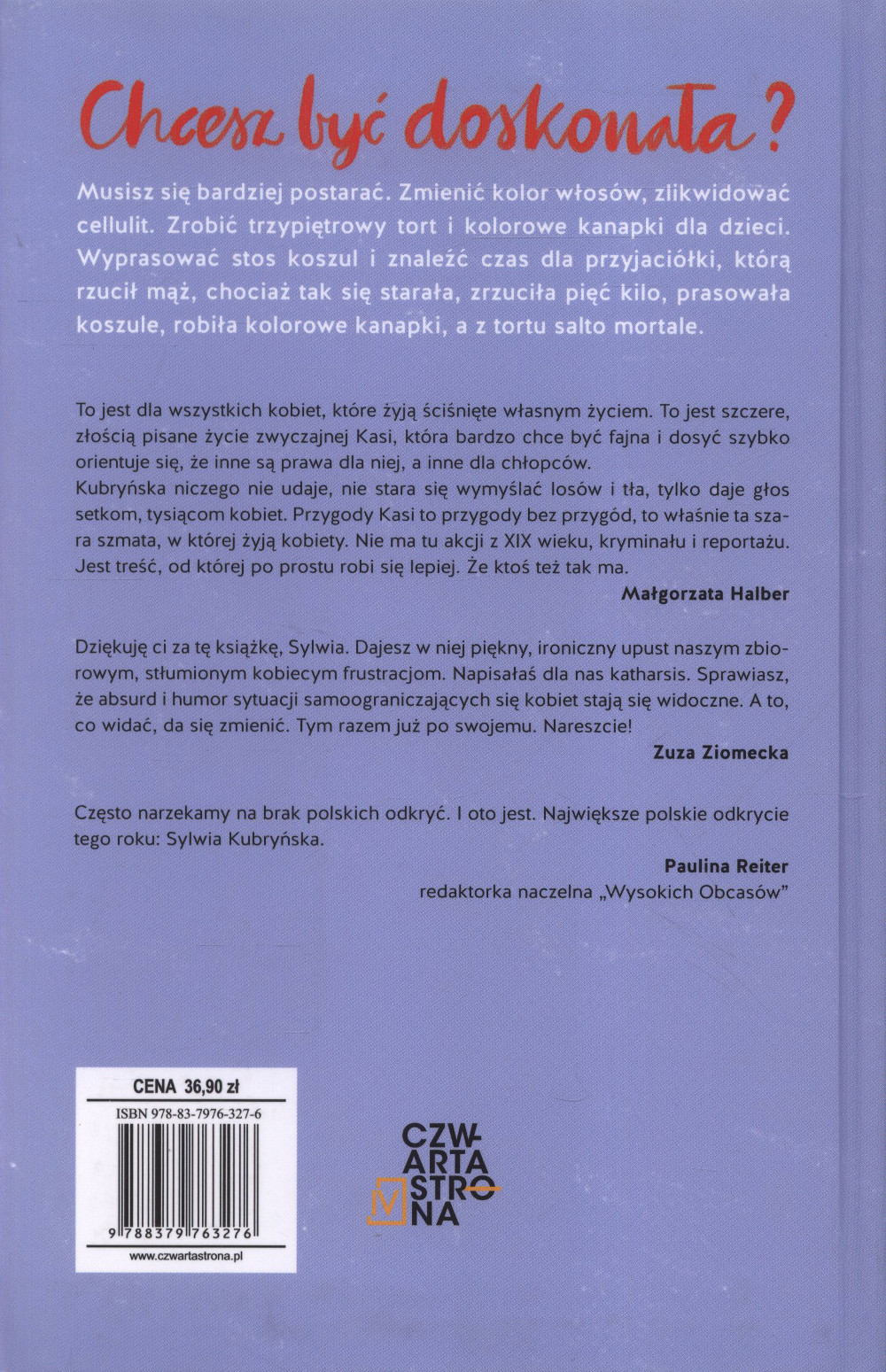 Chcesz być doskonała?

Musisz się bardziej postarać. Zmienić kolor włosów, zlikwidować cellulit. Zrobić trzypiętrowy tort i kolorowe kanapki dla dzieci. Wyprasować stos koszul i znaleźć czas dla przyjaciółki, którą rzucił mąż, chociaż tak się starała, zrzuciła pięć kilo, prasowała koszule, robiła kolorowe kanapki, a z tortu salto mortale.

To jest dla wszystkich kobiet, które żyją ściśnięte własnym życiem. To jest szczere, złością pisane życie zwyczajnej Kasi, która bardzo chce być fajna i dosyć szybko orientuje się, że inne są prawa dla niej, a inne dla chłopców.
Kubryńska niczego nie udaje, nie stara się wymyślać losów i tła, tylko daje głos setkom, tysiącom kobiet. Przygody Kasi to przygody bez przygód, to właśnie ta szara szmata, w której żyją kobiety. Nie ma tu akcji z XIX wieku, kryminału i reportażu. Jest treść, od której po prostu robi się lepiej. Że ktoś też tak ma.

Małgorzata Halber

Dziękuję ci za tę książkę, Sylwia. Dajesz w niej piękny, ironiczny upust naszym zbiorowym, stłumionym kobiecym frustracjom. Napisałaś dla nas katharsis. Sprawiasz, że absurd i humor sytuacji samoograniczających się kobiet stają się widoczne. A to, co widać, da się zmienić. Tym razem już po swojemu. Nareszcie!

Zuza Ziomecka

Często narzekamy na brak polskich odkryć. I oto jest. Największe polskie odkrycie tego roku: Sylwia Kubryńska.

Paulina Reiter
redaktorka naczelna „Wysokich Obcasów”

CENA 36,90 zł
ISBN 978-83-7976-327-6
9 788379 763276
www.czwartastrona.pl

CZWARTA STRONA